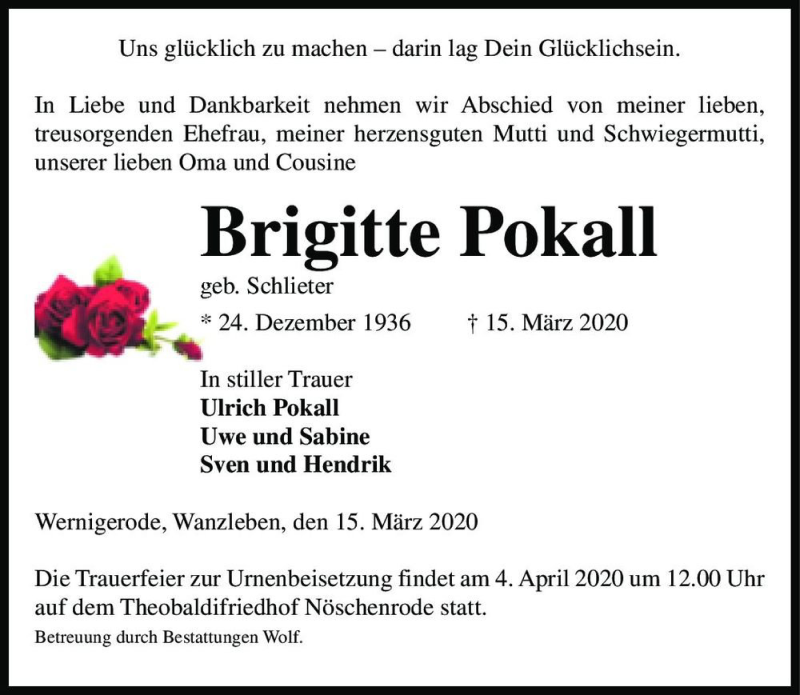 Uns glücklich zu machen – darin lag Dein Glücklichsein.

In Liebe und Dankbarkeit nehmen wir Abschied von meiner lieben, treusorgenden Ehefrau, meiner herzensguten Mutti und Schwiegermutti, unserer lieben Oma und Cousine

Brigitte Pokall

geb. Schlieter

* 24. Dezember 1936 † 15. März 2020

In stiller Trauer
Ulrich Pokall
Uwe und Sabine
Sven und Hendrik

Wernigerode, Wanzleben, den 15. März 2020

Die Trauerfeier zur Urnenbeisetzung findet am 4. April 2020 um 12.00 Uhr auf dem Theobaldifriedhof Nöschenrode statt.

Betreuung durch Bestattungen Wolf.